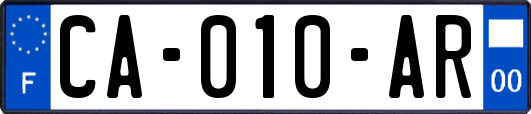 F
CA-010-AR
00